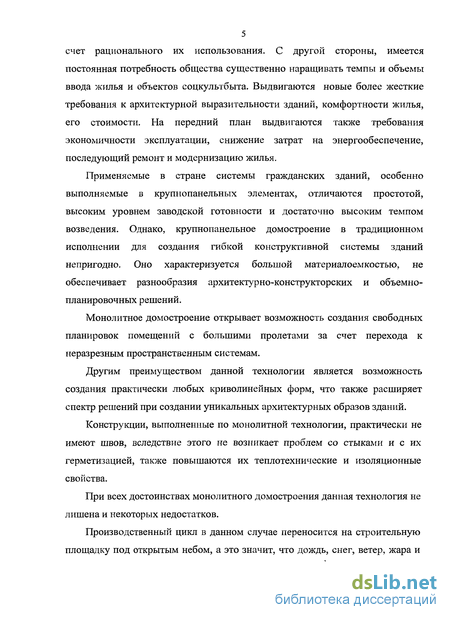 5

счет рационального их использования. С другой стороны, имеется постоянная потребность общества существенно наращивать темпы и объемы ввода жилья и объектов соцкультбыта. Выдвигаются новые более жесткие требования к архитектурной выразительности зданий, комфортности жилья, его стоимости. На передний план выдвигаются также требования экономичности эксплуатации, снижение затрат на энергообеспечение, последующий ремонт и модернизацию жилья.

Применяемые в стране системы гражданских зданий, особенно выполняемые в крупнопанельных элементах, отличаются простотой, высоким уровнем заводской готовности и достаточно высоким темпом возведения. Однако, крупнопанельное домостроение в традиционном исполнении для создания гибкой конструктивной системы зданий непригодно. Оно характеризуется большой материалоемкостью, не обеспечивает разнообразия архитектурно-конструкторских и объемно-планировочных решений.

Монолитное домостроение открывает возможность создания свободных планировок помещений с большими пролетами за счет перехода к неразрезным пространственным системам.

Другим преимуществом данной технологии является возможность создания практически любых криволинейных форм, что также расширяет спектр решений при создании уникальных архитектурных образов зданий.

Конструкции, выполненные по монолитной технологии, практически не имеют швов, вследствие этого не возникает проблем со стыками и с их герметизацией, также повышаются их теплотехнические и изоляционные свойства.

При всех достоинствах монолитного домостроения данная технология не лишена и некоторых недостатков.

Производственный цикл в данном случае переносится на строительную площадку под открытым небом, а это значит, что дождь, снег, ветер, жара и

dsLib.net
библиотека диссертаций